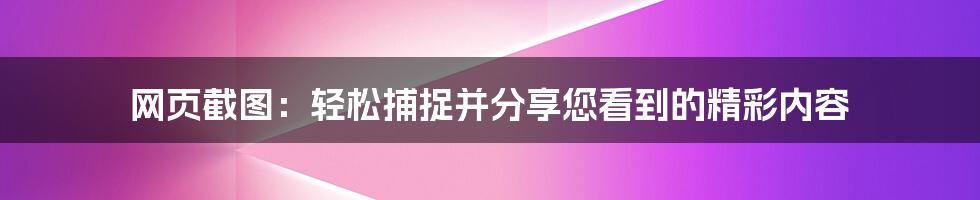 网页截图：轻松捕捉并分享您看到的精彩内容